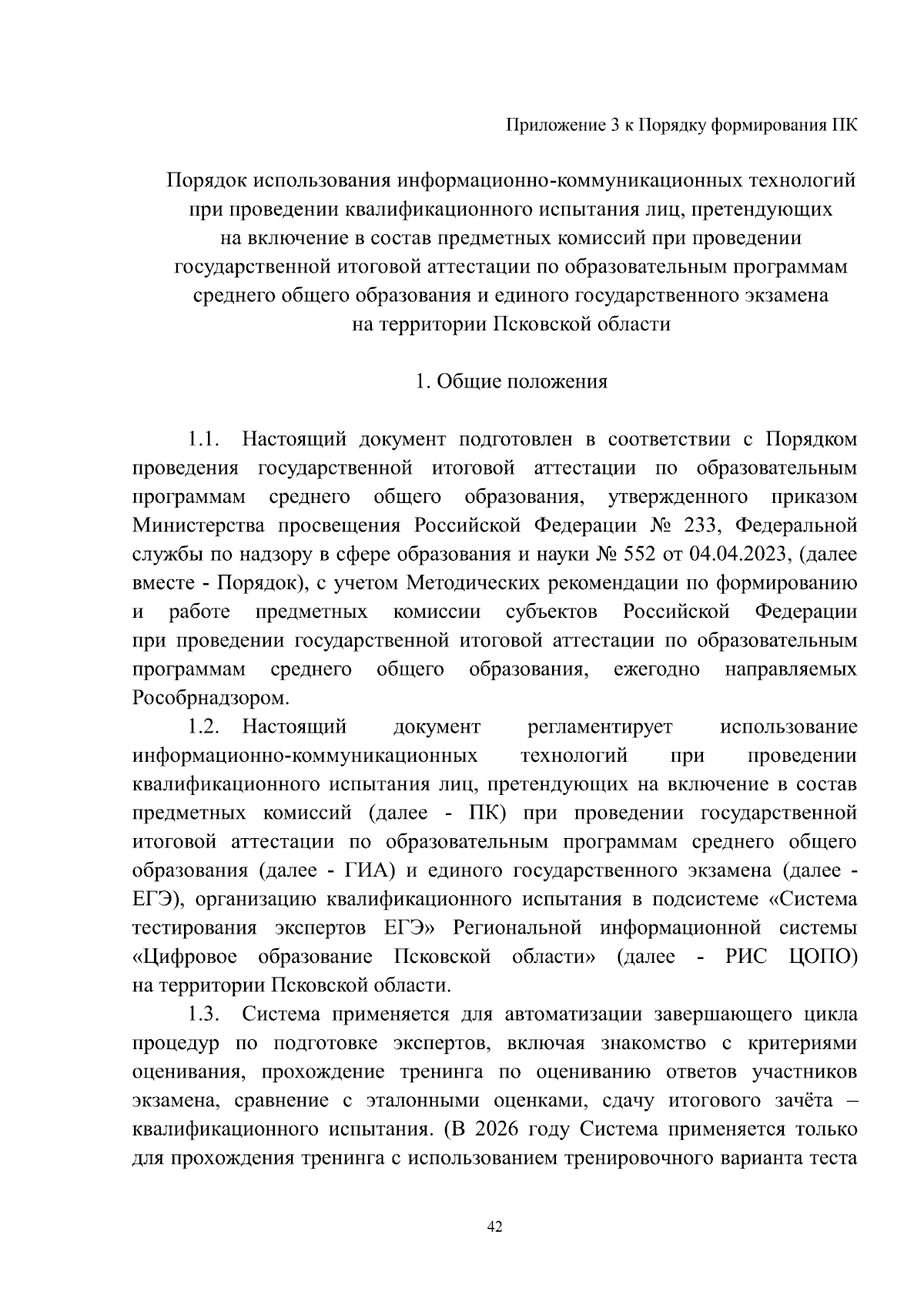 Приложение 3 к Порядку формирования ПК

Порядок использования информационно-коммуникационных технологий при проведении квалификационного испытания лиц, претендующих на включение в состав предметных комиссий при проведении государственной итоговой аттестации по образовательным программам среднего общего образования и единого государственного экзамена на территории Псковской области

1. Общие положения

1.1. Настоящий документ подготовлен в соответствии с Порядком проведения государственной итоговой аттестации по образовательным программам среднего общего образования, утвержденного приказом Министерства просвещения Российской Федерации № 233, Федеральной службы по надзору в сфере образования и науки № 552 от 04.04.2023, (далее вместе - Порядок), с учетом Методических рекомендации по формированию и работе предметных комиссии субъектов Российской Федерации при проведении государственной итоговой аттестации по образовательным программам среднего общего образования, ежегодно направляемых Рособрнадзором.

1.2. Настоящий документ регламентирует использование информационно-коммуникационных технологий при проведении квалификационного испытания лиц, претендующих на включение в состав предметных комиссий (далее - ПК) при проведении государственной итоговой аттестации по образовательным программам среднего общего образования (далее - ГИА) и единого государственного экзамена (далее - ЕГЭ), организацию квалификационного испытания в подсистеме «Система тестирования экспертов ЕГЭ» Региональной информационной системы «Цифровое образование Псковской области» (далее - РИС ЦОПО) на территории Псковской области.

1.3. Система применяется для автоматизации завершающего цикла процедур по подготовке экспертов, включая знакомство с критериями оценивания, прохождение тренинга по оцениванию ответов участников экзамена, сравнение с эталонными оценками, сдачу итогового зачёта – квалификационного испытания. (В 2026 году Система применяется только для прохождения тренинга с использованием тренировочного варианта теста

42